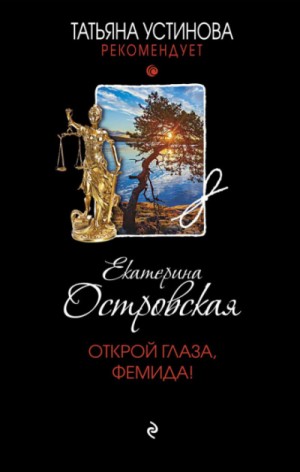 ТАТЬЯНА УСТИНОВА
РЕКОМЕНДУЕТ

Екатерина
Островская

ОТКРОЙ ГЛАЗА,
ФЕМИДА!